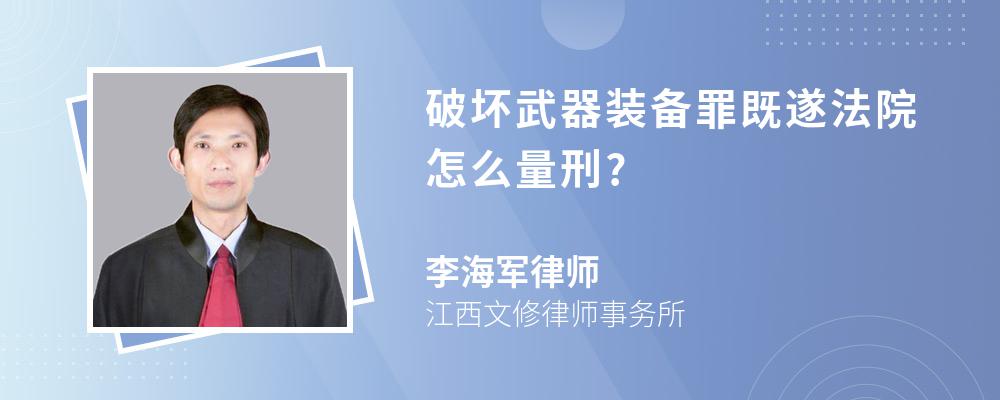 破坏武器装备罪既遂法院怎么量刑?

李海军律师
江西文修律师事务所